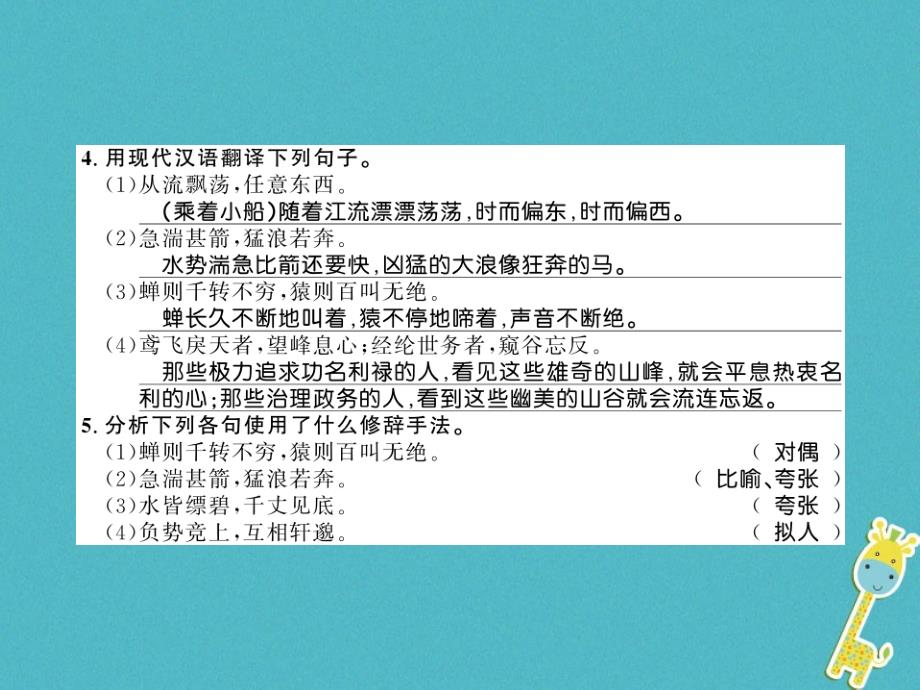 4. 用现代汉语翻译下列句子。
(1)从流飘荡,任意东西。
(乘着小船)随着江流漂漂荡荡,时而偏东,时而偏西。
(2)急湍甚箭,猛浪若奔。
水势湍急比箭还要快,凶猛的大浪像狂奔的马。
(3)蝉则千转不穷,猿则百叫无绝。
蝉长久不断地叫着,猿不停地啼着,声音不断绝。
(4)鸢飞戾天者,望峰息心;经纶世务者,窥谷忘反。
那些极力追求功名利禄的人,看见这些雄奇的山峰,就会平息热衷名利的心;那些治理政务的人,看到这些幽美的山谷就会流连忘返。
5. 分析下列各句使用了什么修辞手法。
(1)蝉则千转不穷,猿则百叫无绝。 ( 对偶 )
(2)急湍甚箭,猛浪若奔。 ( 比喻、夸张 )
(3)水皆缥碧,千丈见底。 ( 夸张 )
(4)负势竞上,互相轩邈。 ( 拟人 )